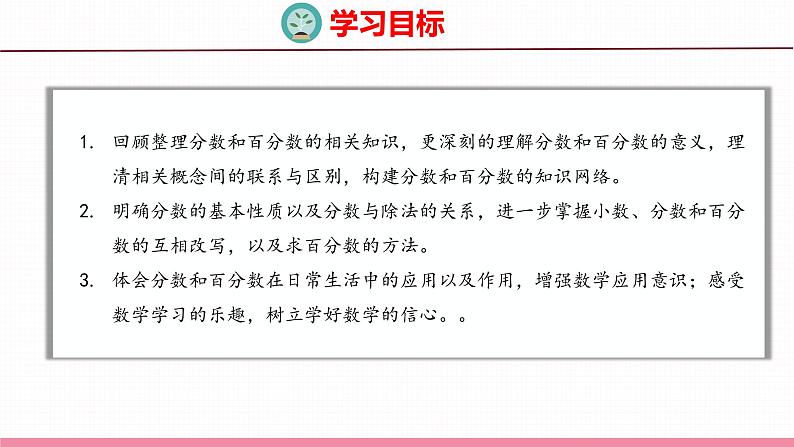 学习目标

1. 回顾整理分数和百分数的相关知识，更深刻的理解分数和百分数的意义，理清相关概念间的联系与区别，构建分数和百分数的知识网络。

2. 明确分数的基本性质以及分数与除法的关系，进一步掌握小数、分数和百分数的互相改写，以及求百分数的方法。

3. 体会分数和百分数在日常生活中的应用以及作用，增强数学应用意识；感受数学学习的乐趣，树立学好数学的信心。。